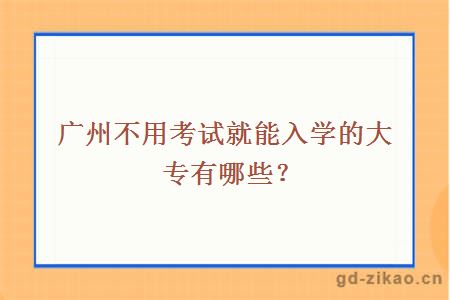 广州不用考试就能入学的大专有哪些？

gd-zikao.cn